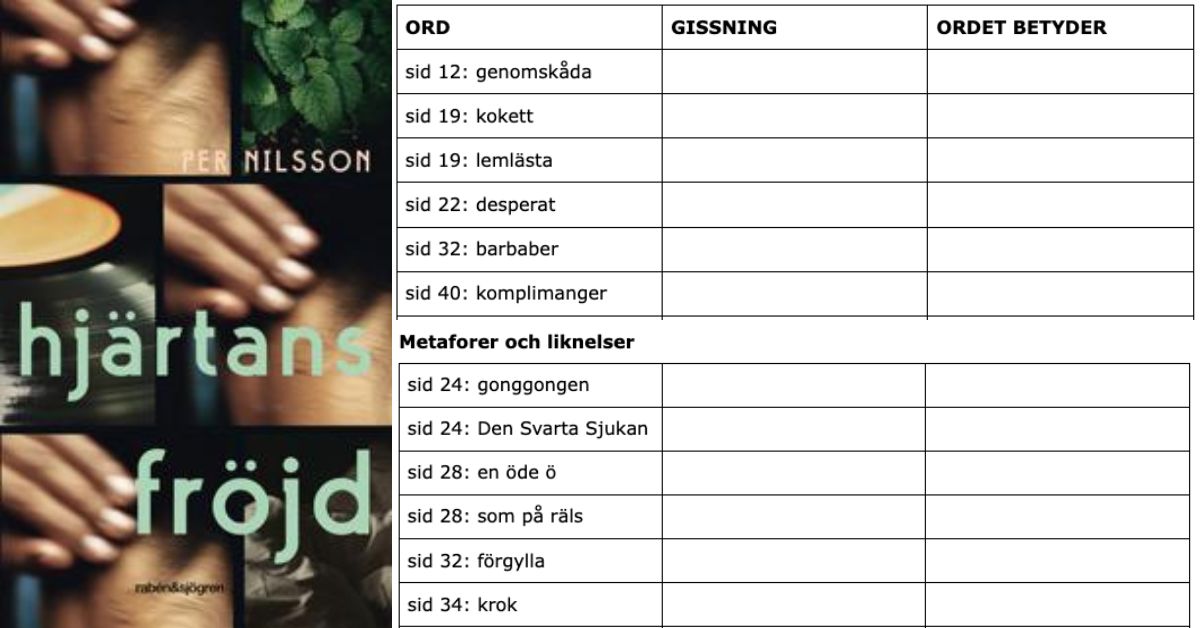 PER NILSSON

hjärtans fröjd

rabén&sjögren

| ORD | GISSNING | ORDET BETYDER |
|---|---|---|
| sid 12: genomskåda | | |
| sid 19: kokett | | |
| sid 19: lemlästa | | |
| sid 22: desperat | | |
| sid 32: barbaber | | |
| sid 40: komplimanger | | |

Metaforer och liknelser

| sid 24: gonggongen | | |
|---|---|---|
| sid 24: Den Svarta Sjukan | | |
| sid 28: en öde ö | | |
| sid 28: som på räls | | |
| sid 32: förgylla | | |
| sid 34: krok | | |